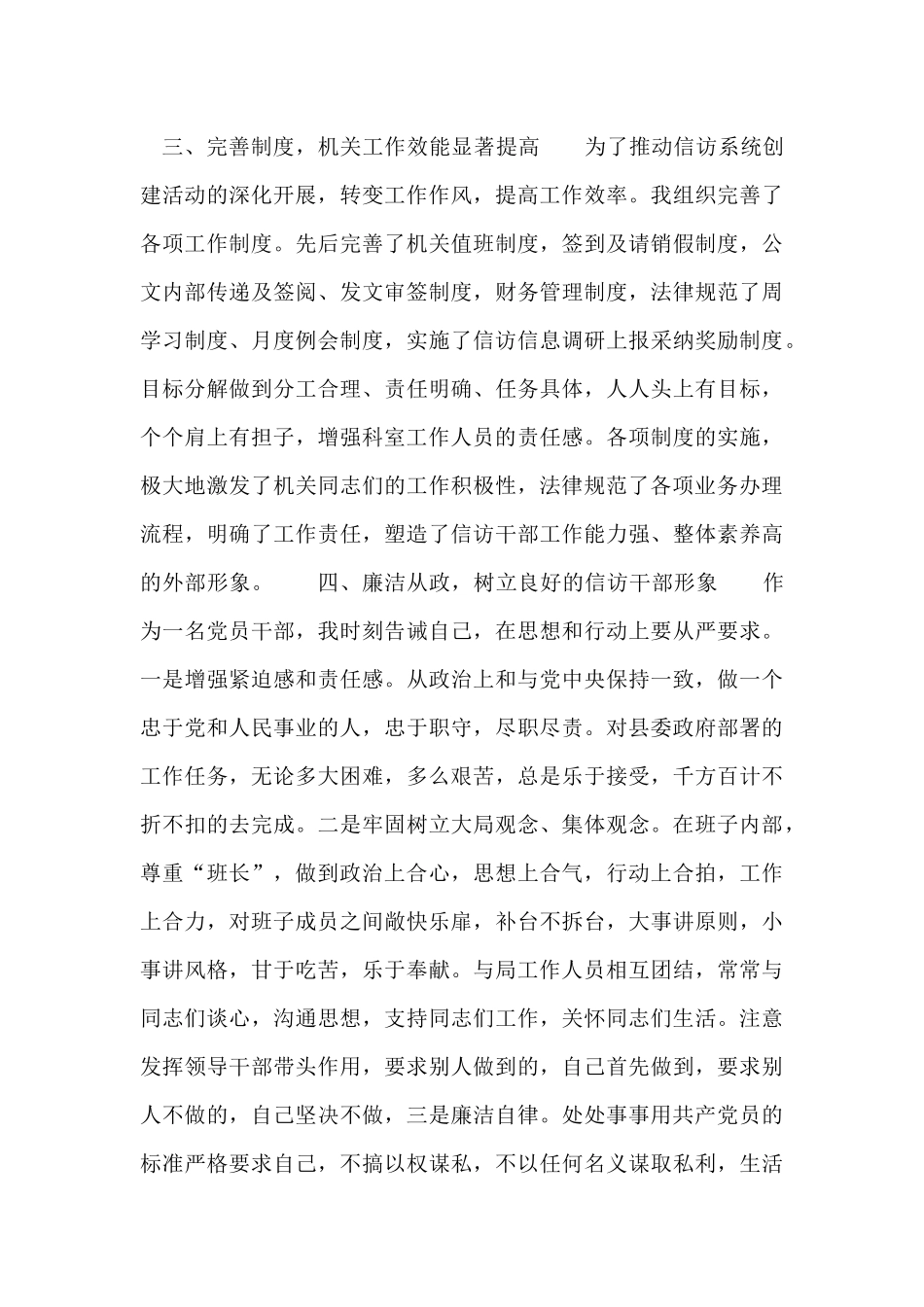 三、完善制度，机关工作效能显著提高　　为了推动信访系统创建活动的深化开展，转变工作作风，提高工作效率。我组织完善了各项工作制度。先后完善了机关值班制度，签到及请销假制度，公文内部传递及签阅、发文审签制度，财务管理制度，法律规范了周学习制度、月度例会制度，实施了信访信息调研上报采纳奖励制度。目标分解做到分工合理、责任明确、任务具体，人人头上有目标，个个肩上有担子，增强科室工作人员的责任感。各项制度的实施，极大地激发了机关同志们的工作积极性，法律规范了各项业务办理流程，明确了工作责任，塑造了信访干部工作能力强、整体素养高的外部形象。　　四、廉洁从政，树立良好的信访干部形象　　作为一名党员干部，我时刻告诫自己，在思想和行动上要从严要求。一是增强紧迫感和责任感。从政治上和与党中央保持一致，做一个忠于党和人民事业的人，忠于职守，尽职尽责。对县委政府部署的工作任务，无论多大困难，多么艰苦，总是乐于接受，千方百计不折不扣的去完成。二是牢固树立大局观念、集体观念。在班子内部，尊重“班长”，做到政治上合心，思想上合气，行动上合拍，工作上合力，对班子成员之间敞快乐扉，补台不拆台，大事讲原则，小事讲风格，甘于吃苦，乐于奉献。与局工作人员相互团结，常常与同志们谈心，沟通思想，支持同志们工作，关怀同志们生活。注意发挥领导干部带头作用，要求别人做到的，自己首先做到，要求别人不做的，自己坚决不做，三是廉洁自律。处处事事用共产党员的标准严格要求自己，不搞以权谋私，不以任何名义谋取私利，生活